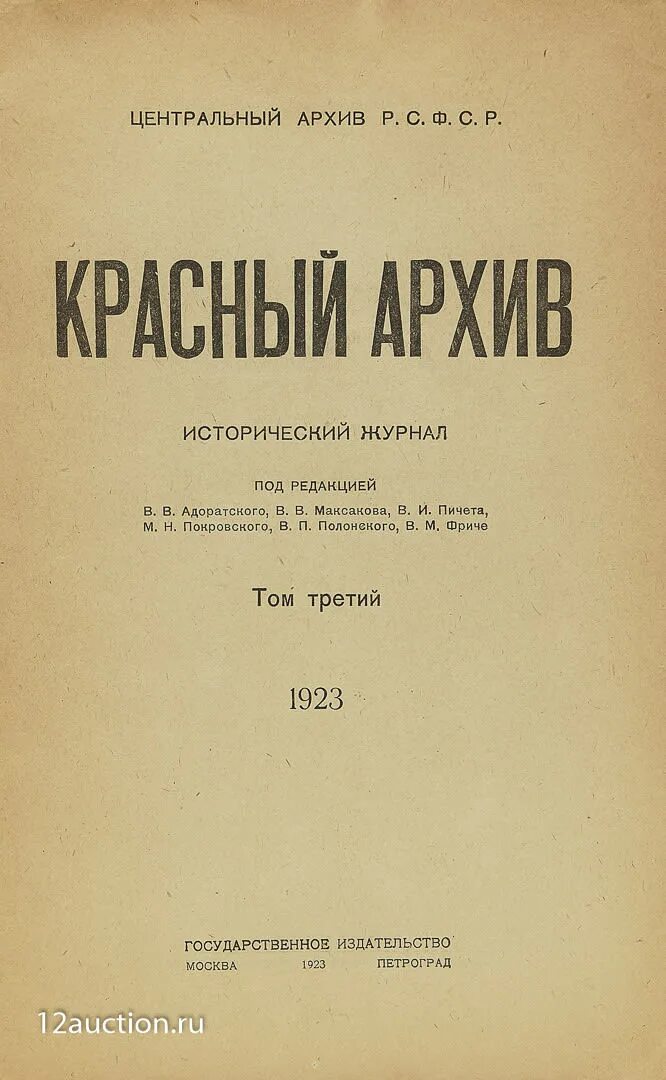 ЦЕНТРАЛЬНЫЙ АРХИВ Р. С. Ф. С. Р.

КРАСНЫЙ АРХИВ

ИСТОРИЧЕСКИЙ ЖУРНАЛ

ПОД РЕДАКЦИЕЙ
В. В. Адоратского, В. В. Максакова, В. И. Пичета,
М. Н. Покровского, В. П. Полонского, В. М. Фриче

Том третий

1923

ГОСУДАРСТВЕННОЕ ИЗДАТЕЛЬСТВО
МОСКВА 1923 ПЕТРОГРАД

12auction.ru